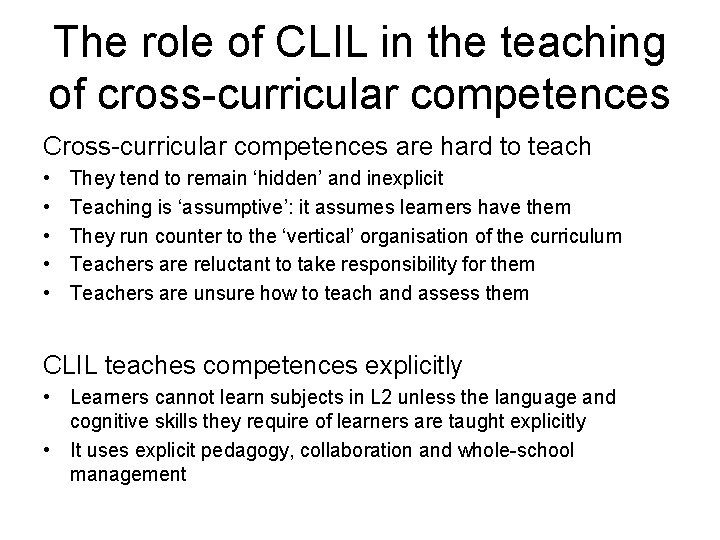 The role of CLIL in the teaching of cross-curricular competences

Cross-curricular competences are hard to teach

• They tend to remain 'hidden' and inexplicit
• Teaching is 'assumptive': it assumes learners have them
• They run counter to the 'vertical' organisation of the curriculum
• Teachers are reluctant to take responsibility for them
• Teachers are unsure how to teach and assess them

CLIL teaches competences explicitly

• Learners cannot learn subjects in L2 unless the language and cognitive skills they require of learners are taught explicitly
• It uses explicit pedagogy, collaboration and whole-school management